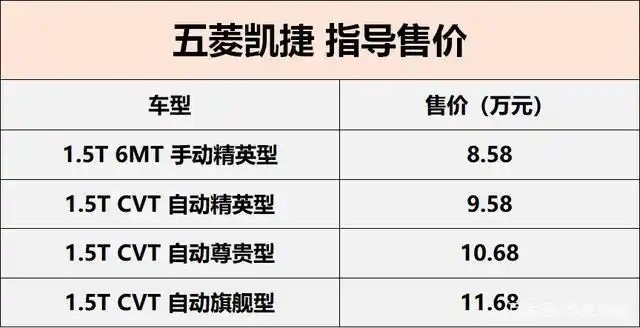 五菱凯捷 指导售价

| 车型 | 售价（万元） |
|---|---|
| 1.5T 6MT 手动精英型 | 8.58 |
| 1.5T CVT 自动精英型 | 9.58 |
| 1.5T CVT 自动尊贵型 | 10.68 |
| 1.5T CVT 自动旗舰型 | 11.68 |